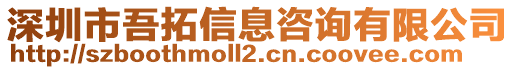 深圳市吾拓信息咨询有限公司
http://szboothmoll2.cn.coovee.com